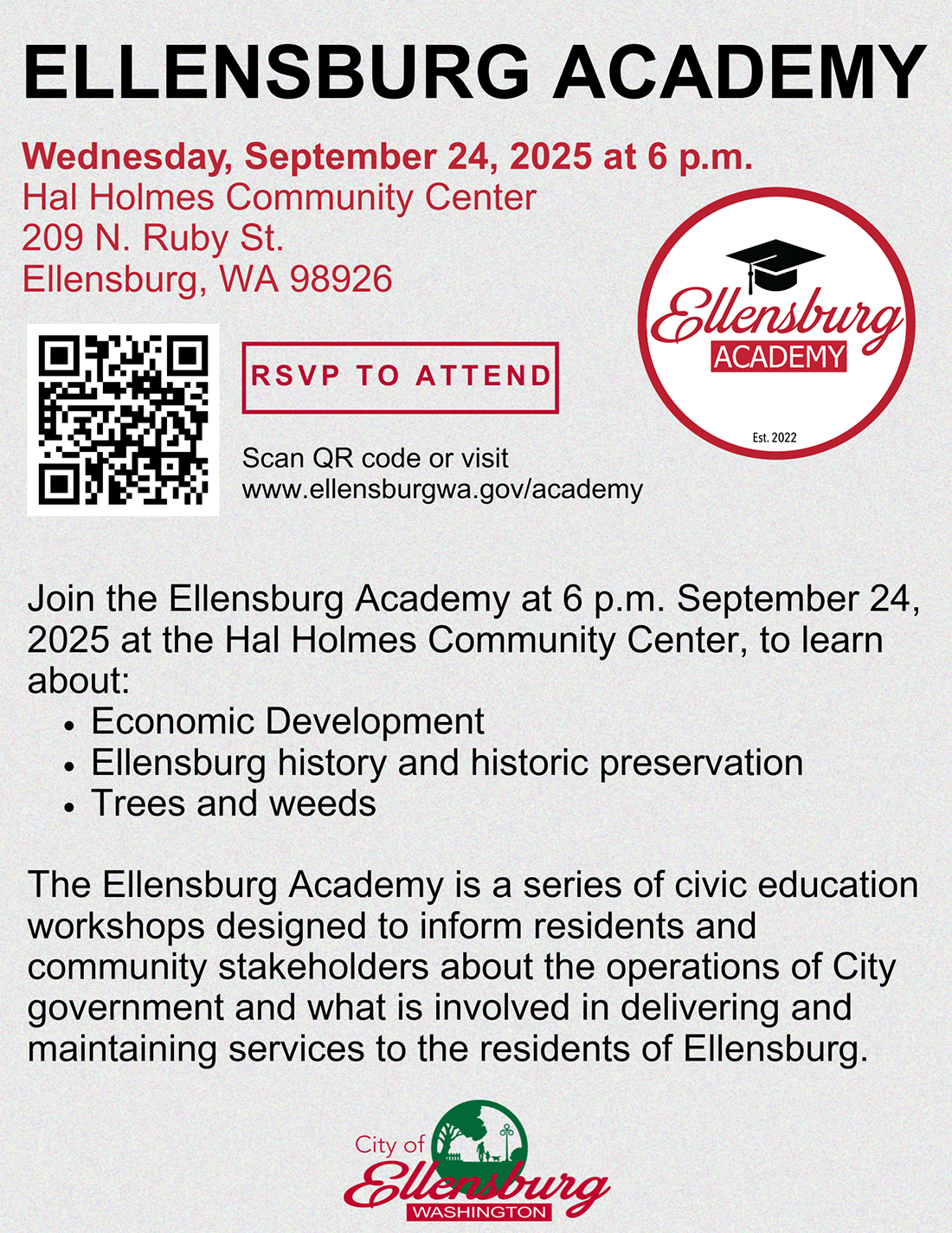 ELLENSBURG ACADEMY

Wednesday, September 24, 2025 at 6 p.m.
Hal Holmes Community Center
209 N. Ruby St.
Ellensburg, WA 98926

Ellensburg ACADEMY
Est. 2022

RSVP TO ATTEND

Scan QR code or visit
www.ellensburgwa.gov/academy

Join the Ellensburg Academy at 6 p.m. September 24, 2025 at the Hal Holmes Community Center, to learn about:
• Economic Development
• Ellensburg history and historic preservation
• Trees and weeds

The Ellensburg Academy is a series of civic education workshops designed to inform residents and community stakeholders about the operations of City government and what is involved in delivering and maintaining services to the residents of Ellensburg.

City of
Ellensburg
WASHINGTON